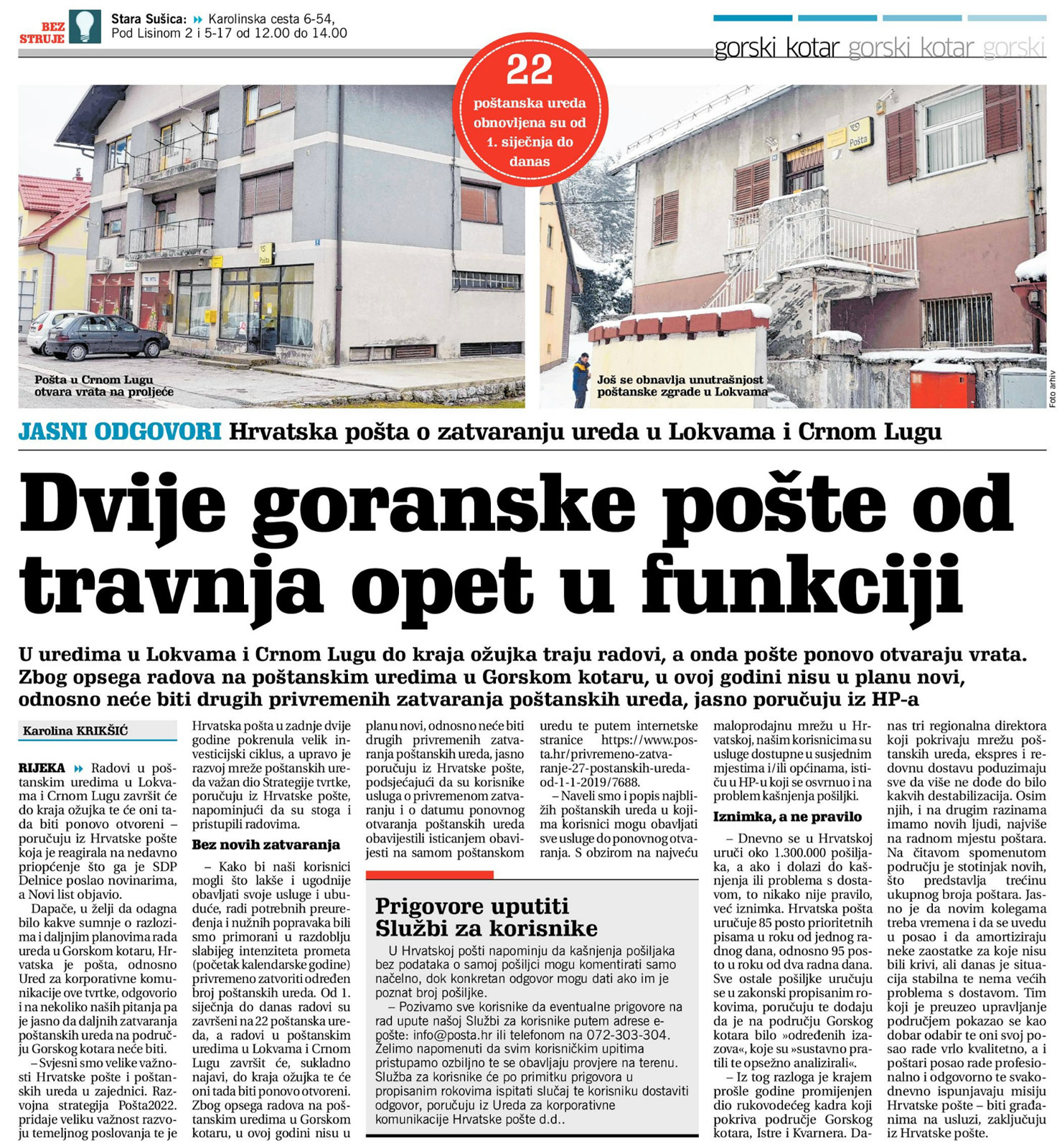 BEZ STRUJE

Stara Sušica: Karolinska cesta 6-54, Pod Lisinom 2 i 5-17 od 12.00 do 14.00

gorski kotar gorski kotar gorski

22 poštanska ureda obnovljena su od 1. siječnja do danas

Pošta

Pošta

Pošta u Crnom Lugu otvara vrata na proljeće

Još se obnavlja unutrašnjost poštanske zgrade u Lokvama

Foto arhiv

JASNI ODGOVORI Hrvatska pošta o zatvaranju ureda u Lokvama i Crnom Lugu

Dvije goranske pošte od travnja opet u funkciji

U uredima u Lokvama i Crnom Lugu do kraja ožujka traju radovi, a onda pošte ponovo otvaraju vrata. Zbog opsega radova na poštanskim uredima u Gorskom kotaru, u ovoj godini nisu u planu novi, odnosno neće biti drugih privremenih zatvaranja poštanskih ureda, jasno poručuju iz HP-a

Karolina KRIKŠIĆ

RIJEKA Radovi u poštanskim uredima u Lokvama i Crnom Lugu završit će do kraja ožujka te će oni tada biti ponovo otvoreni – poručuju iz Hrvatske pošte koja je reagirala na nedavno priopćenje što ga je SDP Delnice poslao novinarima, a Novi list objavio.

Dapače, u želji da odagna bilo kakve sumnje o razlozima i daljnjim planovima rada ureda u Gorskom kotaru, Hrvatska je pošta, odnosno Ured za korporativne komunikacije ove tvrtke, odgovorio i na nekoliko naših pitanja pa je jasno da daljnjih zatvaranja poštanskih ureda na području Gorskog kotara neće biti.

– Svjesni smo velike važnosti Hrvatske pošte i poštanskih ureda u zajednici. Razvojna strategija Pošta2022. pridaje veliku važnost razvoju temeljnog poslovanja te je Hrvatska pošta u zadnje dvije godine pokrenula velik investicijski ciklus, a upravo je razvoj mreže poštanskih ureda važan dio Strategije tvrtke, poručuju iz Hrvatske pošte, napominjući da su stoga i pristupili radovima.

Bez novih zatvaranja

– Kako bi naši korisnici mogli što lakše i ugodnije obavljati svoje usluge i ubuduće, radi potrebnih preuređenja i nužnih popravaka bili smo primorani u razdoblju slabijeg intenziteta prometa (početak kalendarske godine) privremeno zatvoriti određen broj poštanskih ureda. Od 1. siječnja do danas radovi su završeni na 22 poštanska ureda, a radovi u poštanskim uredima u Lokvama i Crnom Lugu završit će, sukladno najavi, do kraja ožujka te će oni tada biti ponovo otvoreni. Zbog opsega radova na poštanskim uredima u Gorskom kotaru, u ovoj godini nisu u planu novi, odnosno neće biti drugih privremenih zatvaranja poštanskih ureda, jasno poručuju iz Hrvatske pošte, podsjećajući da su korisnike usluga o privremenom zatvaranju i o datumu ponovnog otvaranja poštanskih ureda obavijestili isticanjem obavijesti na samom poštanskom uredu te putem internetske stranice https://www.posta.hr/privremeno-zatvaranje-27-postanskih-ureda-od-1-1-2019/7688.

– Naveli smo i popis najbližih poštanskih ureda u kojima korisnici mogu obavljati sve usluge do ponovnog otvaranja. S obzirom na najveću maloprodajnu mrežu u Hrvatskoj, našim korisnicima su usluge dostupne u susjednim mjestima i/ili općinama, ističu u HP-u koji se osvrnuo i na problem kašnjenja pošiljki.

Iznimka, a ne pravilo

– Dnevno se u Hrvatskoj uruči oko 1.300.000 pošiljaka, a ako i dolazi do kašnjenja ili problema s dostavom, to nikako nije pravilo, već iznimka. Hrvatska pošta uručuje 85 posto prioritetnih pisama u roku od jednog radnog dana, odnosno 95 posto u roku od dva radna dana. Sve ostale pošiljke uručuju se u zakonski propisanim rokovima, poručuju te dodaju da je na području Gorskog kotara bilo »određenih izazova«, koje su »sustavno pratili te opsežno analizirali«.

– Iz tog razloga je krajem prošle godine promijenjen dio rukovodećeg kadra koji pokriva područje Gorskog kotara, Istre i Kvarnera. Danas tri regionalna direktora koji pokrivaju mrežu poštanskih ureda, ekspres i redovnu dostavu poduzimaju sve da više ne dođe do bilo kakvih destabilizacija. Osim njih, i na drugim razinama imamo novih ljudi, najviše na radnom mjestu poštara. Na čitavom spomenutom području je stotinjak novih, što predstavlja trećinu ukupnog broja poštara. Jasno je da novim kolegama treba vremena i da se uvedu u posao i da amortiziraju neke zaostatke za koje nisu bili krivi, ali danas je situacija stabilna te nema većih problema s dostavom. Tim koji je preuzeo upravljanje područjem pokazao se kao dobar odabir te oni svoj posao rade vrlo kvalitetno, a i poštari posao rade profesionalno i odgovorno te svakodnevno ispunjavaju misiju Hrvatske pošte – biti građanima na usluzi, zaključuju iz Hrvatske pošte.

Prigovore uputiti Službi za korisnike

U Hrvatskoj pošti napominju da kašnjenja pošiljaka bez podataka o samoj pošiljci mogu komentirati samo načelno, dok konkretan odgovor mogu dati ako im je poznat broj pošiljke.

– Pozivamo sve korisnike da eventualne prigovore na rad upute našoj Službi za korisnike putem adrese e-pošte: info@posta.hr ili telefonom na 072-303-304. Želimo napomenuti da svim korisničkim upitima pristupamo ozbiljno te se obavljaju provjere na terenu. Služba za korisnike će po primitku prigovora u propisanim rokovima ispitati slučaj te korisniku dostaviti odgovor, poručuju iz Ureda za korporativne komunikacije Hrvatske pošte d.d..